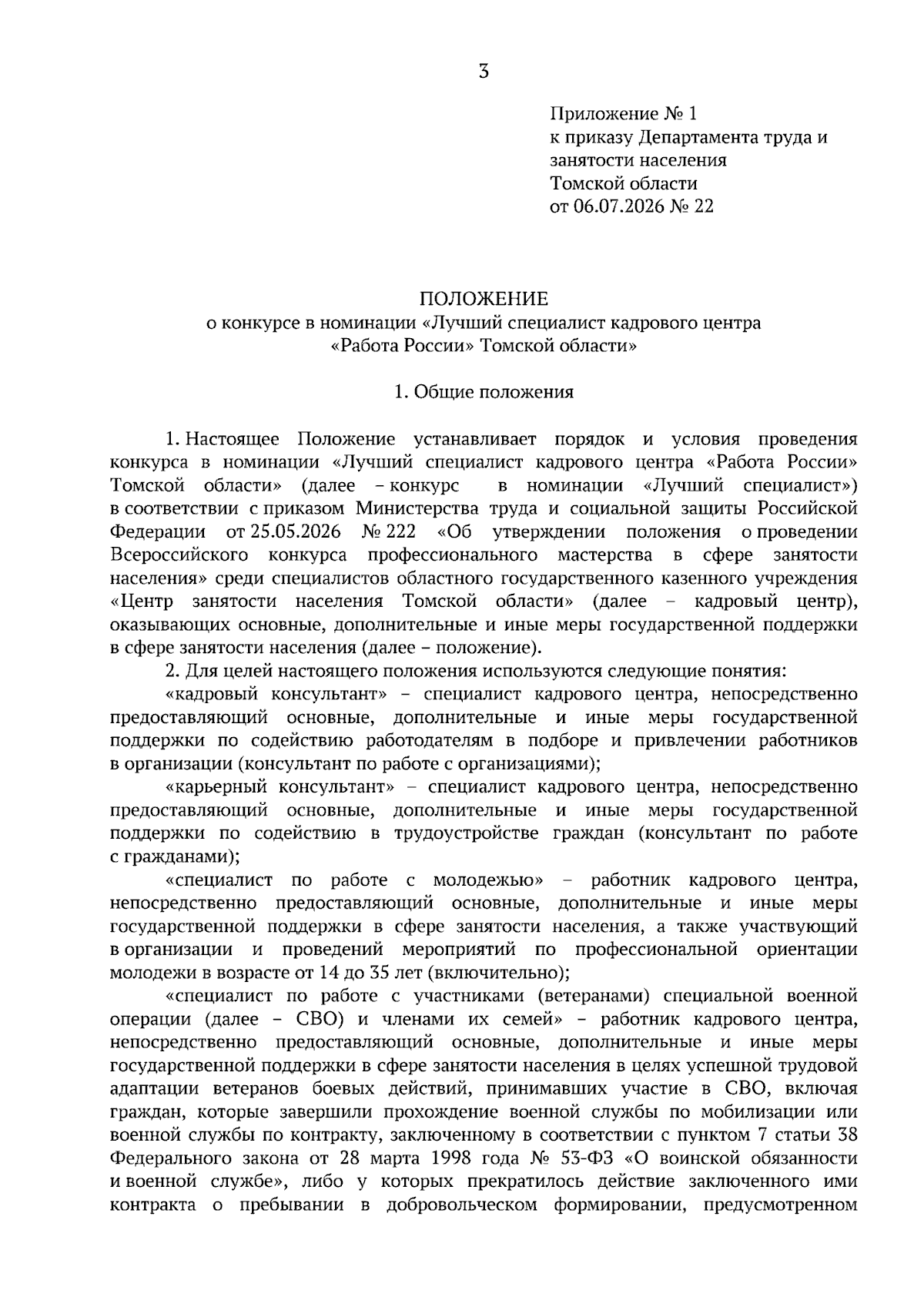 3

Приложение № 1
к приказу Департамента труда и занятости населения
Томской области
от 06.07.2026 № 22

ПОЛОЖЕНИЕ
о конкурсе в номинации «Лучший специалист кадрового центра «Работа России» Томской области»

1. Общие положения

1. Настоящее Положение устанавливает порядок и условия проведения конкурса в номинации «Лучший специалист кадрового центра «Работа России» Томской области» (далее – конкурс в номинации «Лучший специалист») в соответствии с приказом Министерства труда и социальной защиты Российской Федерации от 25.05.2026 № 222 «Об утверждении положения о проведении Всероссийского конкурса профессионального мастерства в сфере занятости населения» среди специалистов областного государственного казенного учреждения «Центр занятости населения Томской области» (далее – кадровый центр), оказывающих основные, дополнительные и иные меры государственной поддержки в сфере занятости населения (далее – положение).

2. Для целей настоящего положения используются следующие понятия:

«кадровый консультант» – специалист кадрового центра, непосредственно предоставляющий основные, дополнительные и иные меры государственной поддержки по содействию работодателям в подборе и привлечении работников в организации (консультант по работе с организациями);

«карьерный консультант» – специалист кадрового центра, непосредственно предоставляющий основные, дополнительные и иные меры государственной поддержки по содействию в трудоустройстве граждан (консультант по работе с гражданами);

«специалист по работе с молодежью» – работник кадрового центра, непосредственно предоставляющий основные, дополнительные и иные меры государственной поддержки в сфере занятости населения, а также участвующий в организации и проведений мероприятий по профессиональной ориентации молодежи в возрасте от 14 до 35 лет (включительно);

«специалист по работе с участниками (ветеранами) специальной военной операции (далее – СВО) и членами их семей» – работник кадрового центра, непосредственно предоставляющий основные, дополнительные и иные меры государственной поддержки в сфере занятости населения в целях успешной трудовой адаптации ветеранов боевых действий, принимавших участие в СВО, включая граждан, которые завершили прохождение военной службы по мобилизации или военной службы по контракту, заключенному в соответствии с пунктом 7 статьи 38 Федерального закона от 28 марта 1998 года № 53-ФЗ «О воинской обязанности и военной службе», либо у которых прекратилось действие заключенного ими контракта о пребывании в добровольческом формировании, предусмотренном